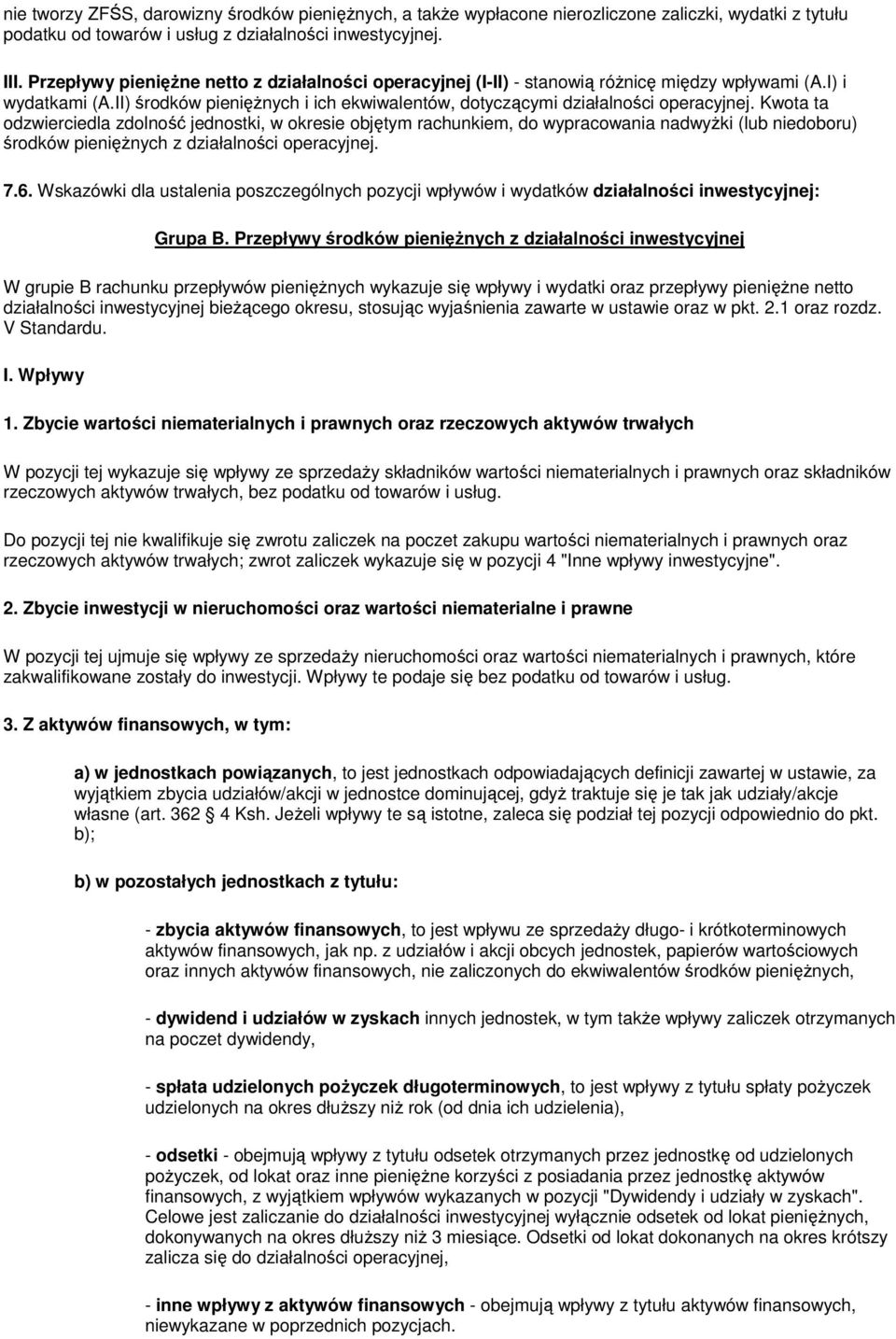 nie tworzy ZFŚS, darowizny środków pieniężnych, a także wypłacone nierozliczone zaliczki, wydatki z tytułu podatku od towarów i usług z działalności inwestycyjnej.

III. Przepływy pieniężne netto z działalności operacyjnej (I-II) - stanowią różnicę między wpływami (A.I) i wydatkami (A.II) środków pieniężnych i ich ekwiwalentów, dotyczącymi działalności operacyjnej. Kwota ta odzwierciedla zdolność jednostki, w okresie objętym rachunkiem, do wypracowania nadwyżki (lub niedoboru) środków pieniężnych z działalności operacyjnej.

7.6. Wskazówki dla ustalenia poszczególnych pozycji wpływów i wydatków działalności inwestycyjnej:

Grupa B. Przepływy środków pieniężnych z działalności inwestycyjnej

W grupie B rachunku przepływów pieniężnych wykazuje się wpływy i wydatki oraz przepływy pieniężne netto działalności inwestycyjnej bieżącego okresu, stosując wyjaśnienia zawarte w ustawie oraz w pkt. 2.1 oraz rozdz. V Standardu.

I. Wpływy

1. Zbycie wartości niematerialnych i prawnych oraz rzeczowych aktywów trwałych

W pozycji tej wykazuje się wpływy ze sprzedaży składników wartości niematerialnych i prawnych oraz składników rzeczowych aktywów trwałych, bez podatku od towarów i usług.

Do pozycji tej nie kwalifikuje się zwrotu zaliczek na poczet zakupu wartości niematerialnych i prawnych oraz rzeczowych aktywów trwałych; zwrot zaliczek wykazuje się w pozycji 4 "Inne wpływy inwestycyjne".

2. Zbycie inwestycji w nieruchomości oraz wartości niematerialne i prawne

W pozycji tej ujmuje się wpływy ze sprzedaży nieruchomości oraz wartości niematerialnych i prawnych, które zakwalifikowane zostały do inwestycji. Wpływy te podaje się bez podatku od towarów i usług.

3. Z aktywów finansowych, w tym:

a) w jednostkach powiązanych, to jest jednostkach odpowiadających definicji zawartej w ustawie, za wyjątkiem zbycia udziałów/akcji w jednostce dominującej, gdyż traktuje się je tak jak udziały/akcje własne (art. 362 4 Ksh. Jeżeli wpływy te są istotne, zaleca się podział tej pozycji odpowiednio do pkt. b);

b) w pozostałych jednostkach z tytułu:

- zbycia aktywów finansowych, to jest wpływu ze sprzedaży długo- i krótkoterminowych aktywów finansowych, jak np. z udziałów i akcji obcych jednostek, papierów wartościowych oraz innych aktywów finansowych, nie zaliczonych do ekwiwalentów środków pieniężnych,

- dywidend i udziałów w zyskach innych jednostek, w tym także wpływy zaliczek otrzymanych na poczet dywidendy,

- spłata udzielonych pożyczek długoterminowych, to jest wpływy z tytułu spłaty pożyczek udzielonych na okres dłuższy niż rok (od dnia ich udzielenia),

- odsetki - obejmują wpływy z tytułu odsetek otrzymanych przez jednostkę od udzielonych pożyczek, od lokat oraz inne pieniężne korzyści z posiadania przez jednostkę aktywów finansowych, z wyjątkiem wpływów wykazanych w pozycji "Dywidendy i udziały w zyskach". Celowe jest zaliczanie do działalności inwestycyjnej wyłącznie odsetek od lokat pieniężnych, dokonywanych na okres dłuższy niż 3 miesiące. Odsetki od lokat dokonanych na okres krótszy zalicza się do działalności operacyjnej,

- inne wpływy z aktywów finansowych - obejmują wpływy z tytułu aktywów finansowych, niewykazane w poprzednich pozycjach.